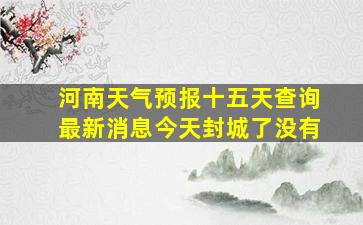 河南天气预报十五天查询
最新消息今天封城了没有